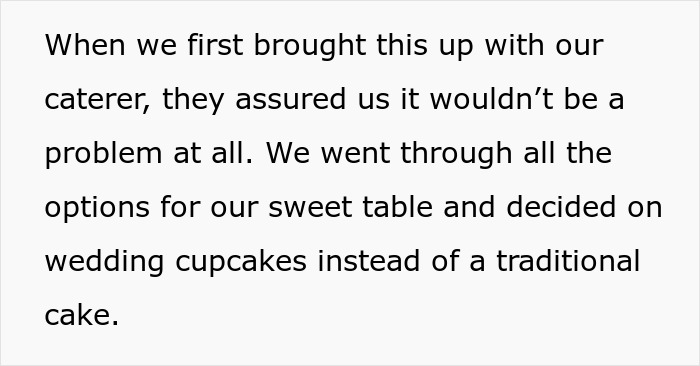 When we first brought this up with our caterer, they assured us it wouldn’t be a problem at all. We went through all the options for our sweet table and decided on wedding cupcakes instead of a traditional cake.